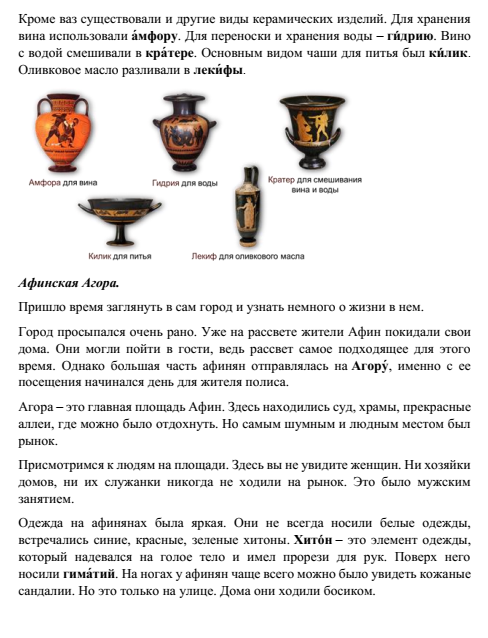 Кроме ваз существовали и другие виды керамических изделий. Для хранения вина использовали а́мфору. Для переноски и хранения воды – ги́дрию. Вино с водой смешивали в кра́тере. Основным видом чаши для питья был ки́лик. Оливковое масло разливали в леки́фы.

Амфора для вина

Гидрия для воды

Кратер для смешивания вина и воды

Килик для питья

Лекиф для оливкового масла

Афинская Агора.

Пришло время заглянуть в сам город и узнать немного о жизни в нем.

Город просыпался очень рано. Уже на рассвете жители Афин покидали свои дома. Они могли пойти в гости, ведь рассвет самое подходящее для этого время. Однако большая часть афинян отправлялась на Агору́, именно с ее посещения начинался день для жителя полиса.

Агора – это главная площадь Афин. Здесь находились суд, храмы, прекрасные аллеи, где можно было отдохнуть. Но самым шумным и людным местом был рынок.

Присмотримся к людям на площади. Здесь вы не увидите женщин. Ни хозяйки домов, ни их служанки никогда не ходили на рынок. Это было мужским занятием.

Одежда на афинянах была яркая. Они не всегда носили белые одежды, встречались синие, красные, зеленые хитоны. Хито́н – это элемент одежды, который надевался на голое тело и имел прорези для рук. Поверх него носили гима́тий. На ногах у афинян чаще всего можно было увидеть кожаные сандалии. Но это только на улице. Дома они ходили босиком.